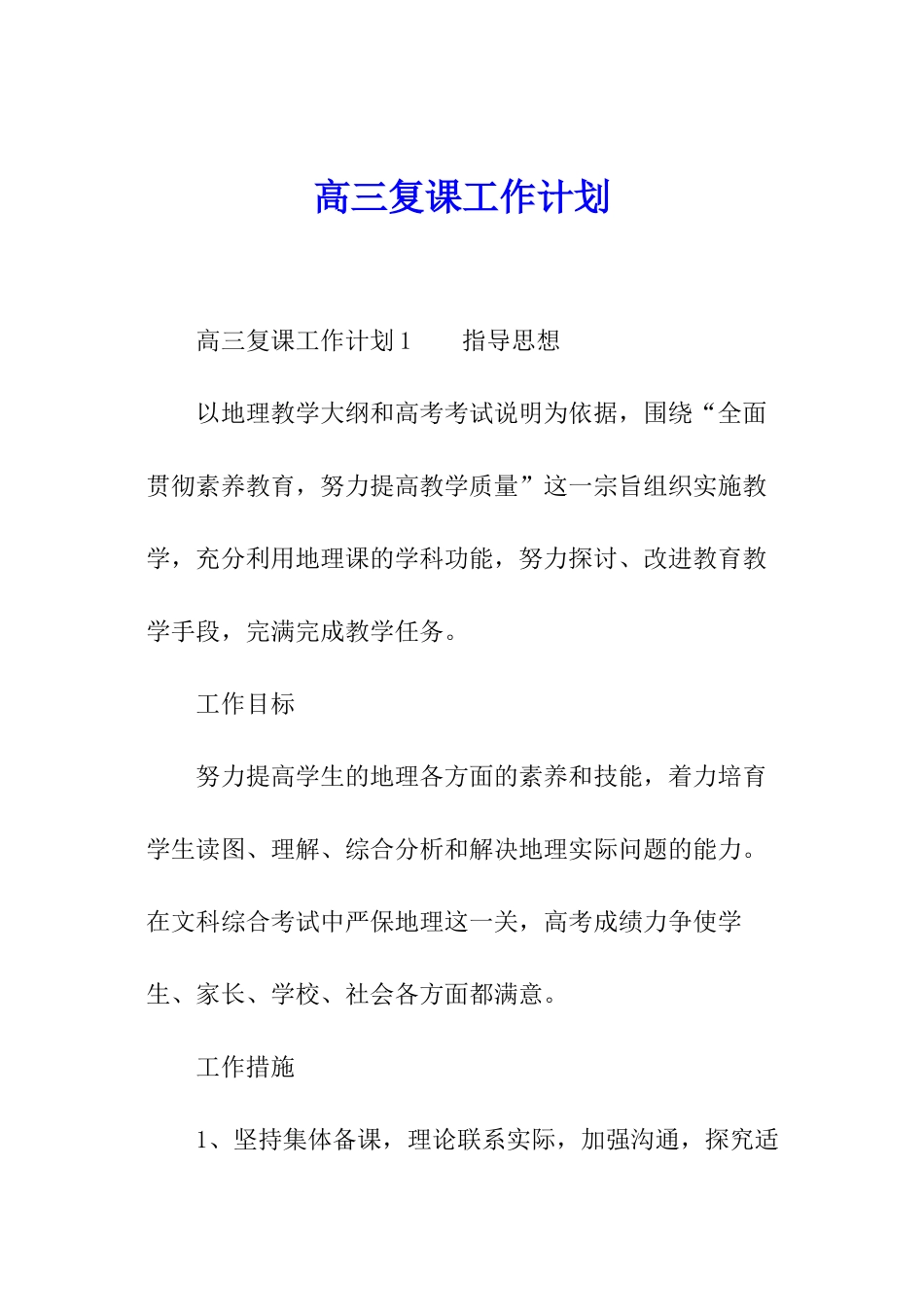 高三复课工作计划

高三复课工作计划1　　指导思想

以地理教学大纲和高考考试说明为依据，围绕“全面贯彻素养教育，努力提高教学质量”这一宗旨组织实施教学，充分利用地理课的学科功能，努力探讨、改进教育教学手段，完满完成教学任务。

工作目标

努力提高学生的地理各方面的素养和技能，着力培育学生读图、理解、综合分析和解决地理实际问题的能力。在文科综合考试中严保地理这一关，高考成绩力争使学生、家长、学校、社会各方面都满意。

工作措施

1、坚持集体备课，理论联系实际，加强沟通，探究适